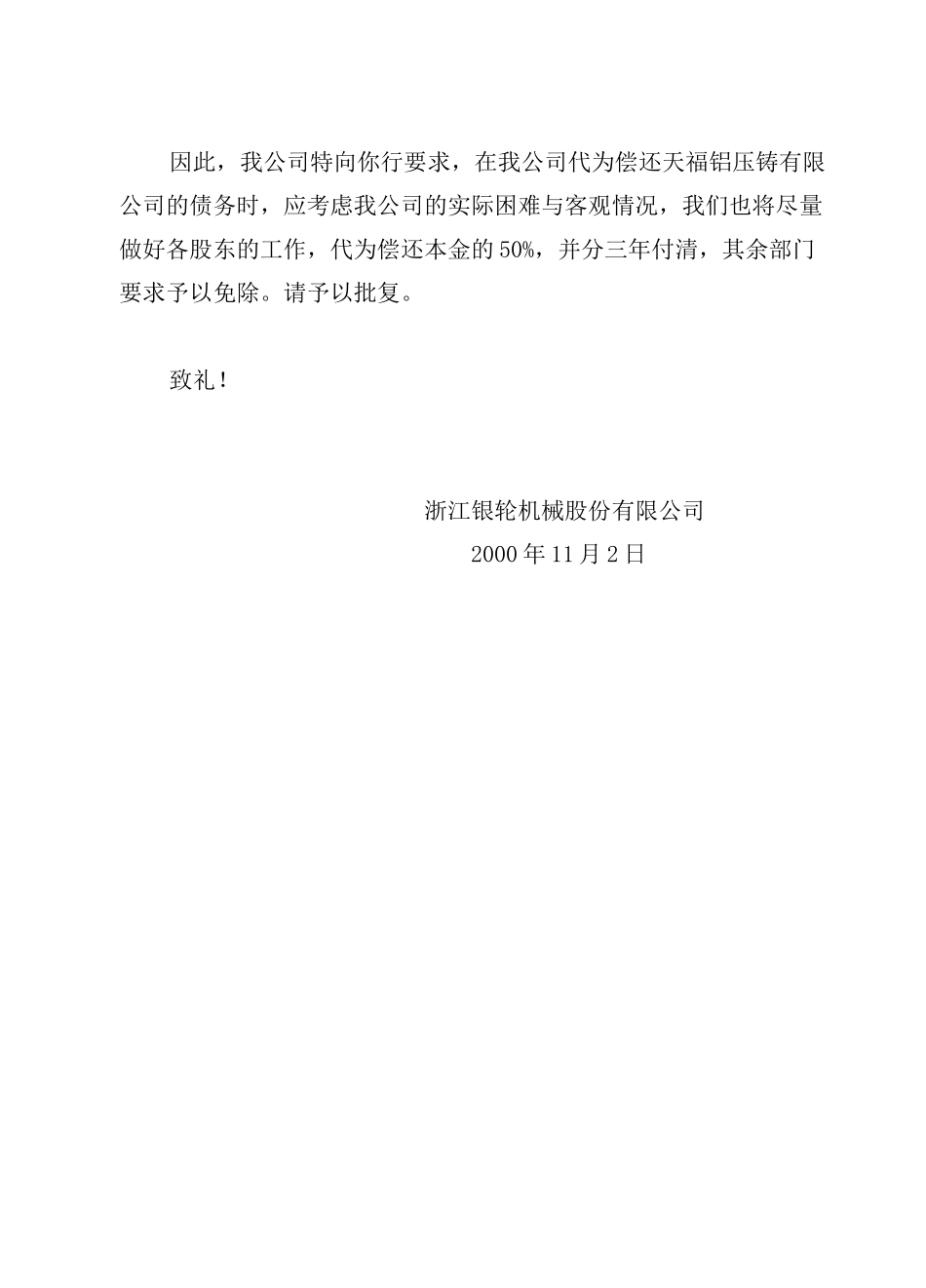 因此，我公司特向你行要求，在我公司代为偿还天福铝压铸有限公司的债务时，应考虑我公司的实际困难与客观情况，我们也将尽量做好各股东的工作，代为偿还本金的50%，并分三年付清，其余部门要求予以免除。请予以批复。

致礼！

浙江银轮机械股份有限公司
2000年11月2日